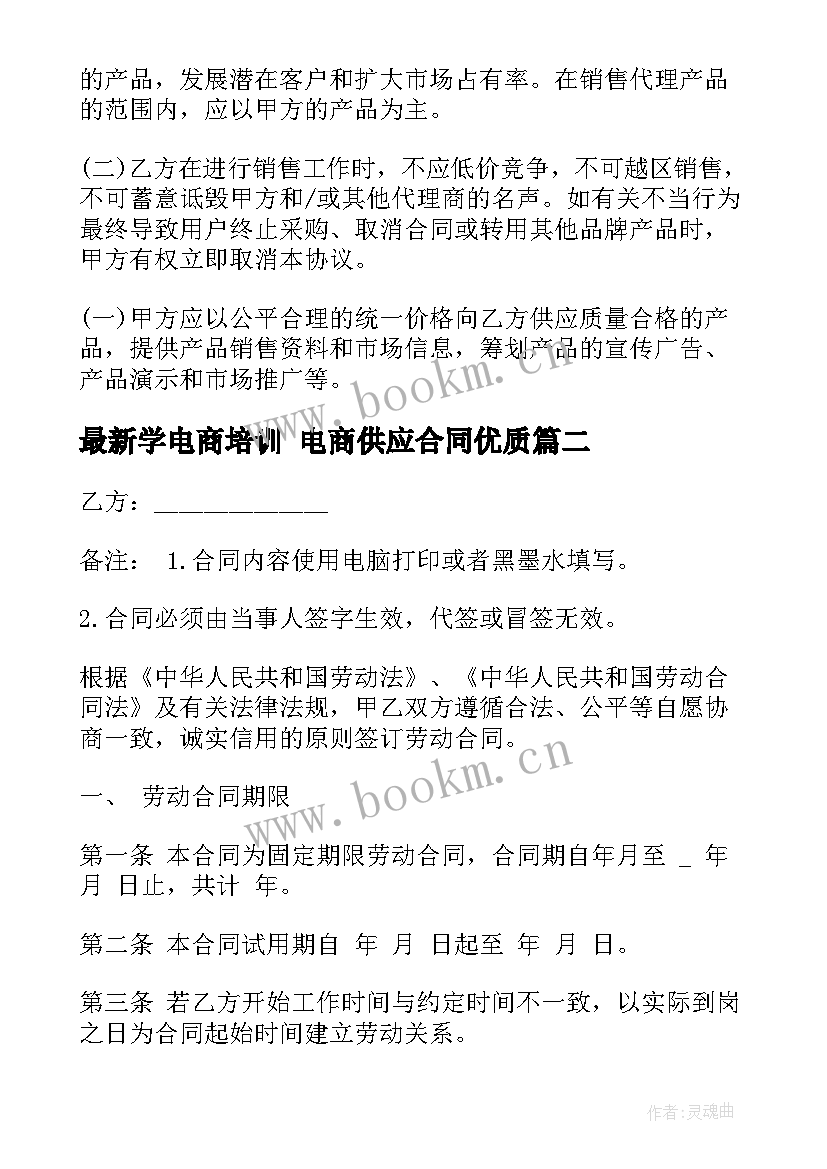 的产品，发展潜在客户和扩大市场占有率。在销售代理产品的范围内，应以甲方的产品为主。

(二)乙方在进行销售工作时，不应低价竞争，不可越区销售，不可蓄意诋毁甲方和/或其他代理商的名声。如有关不当行为最终导致用户终止采购、取消合同或转用其他品牌产品时，甲方有权立即取消本协议。

(一)甲方应以公平合理的统一价格向乙方供应质量合格的产品，提供产品销售资料和市场信息，筹划产品的宣传广告、产品演示和市场推广等。

www.bookm.cn

最新学电商培训 电商供应合同优质篇二

乙方：____________

备注： 1.合同内容使用电脑打印或者黑墨水填写。

2.合同必须由当事人签字生效，代签或冒签无效。

根据《中华人民共和国劳动法》、《中华人民共和国劳动合同法》及有关法律法规，甲乙双方遵循合法、公平等自愿协商一致，诚实信用的原则签订劳动合同。

www.bookm.cn

一、 劳动合同期限

第一条 本合同为固定期限劳动合同，合同期自年月至 _ 年 月 日止，共计 年。

第二条 本合同试用期自 年 月 日起至 年 月 日。

第三条 若乙方开始工作时间与约定时间不一致，以实际到岗之日为合同起始时间建立劳动关系。

作者:灵魂曲